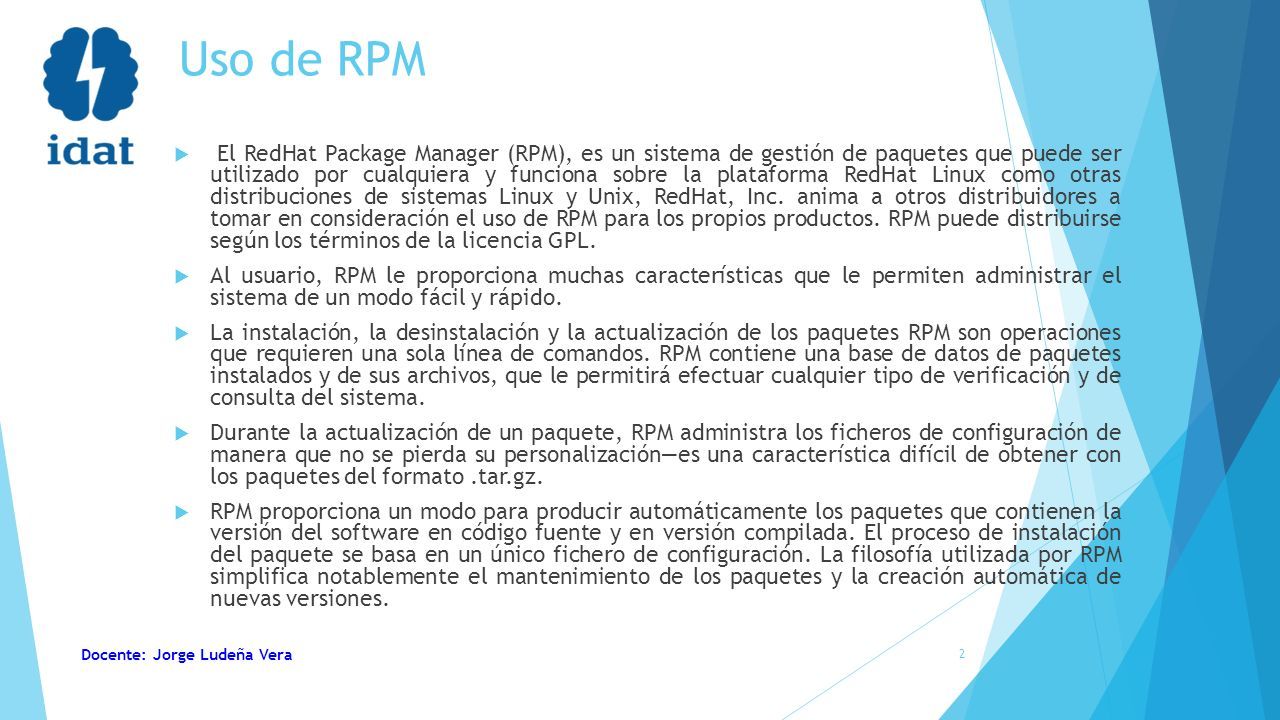 idat

Uso de RPM

El RedHat Package Manager (RPM), es un sistema de gestión de paquetes que puede ser utilizado por cualquiera y funciona sobre la plataforma RedHat Linux como otras distribuciones de sistemas Linux y Unix, RedHat, Inc. anima a otros distribuidores a tomar en consideración el uso de RPM para los propios productos. RPM puede distribuirse según los términos de la licencia GPL.

Al usuario, RPM le proporciona muchas características que le permiten administrar el sistema de un modo fácil y rápido.

La instalación, la desinstalación y la actualización de los paquetes RPM son operaciones que requieren una sola línea de comandos. RPM contiene una base de datos de paquetes instalados y de sus archivos, que le permitirá efectuar cualquier tipo de verificación y de consulta del sistema.

Durante la actualización de un paquete, RPM administra los ficheros de configuración de manera que no se pierda su personalización—es una característica difícil de obtener con los paquetes del formato .tar.gz.

RPM proporciona un modo para producir automáticamente los paquetes que contienen la versión del software en código fuente y en versión compilada. El proceso de instalación del paquete se basa en un único fichero de configuración. La filosofía utilizada por RPM simplifica notablemente el mantenimiento de los paquetes y la creación automática de nuevas versiones.

Docente: Jorge Ludeña Vera

2